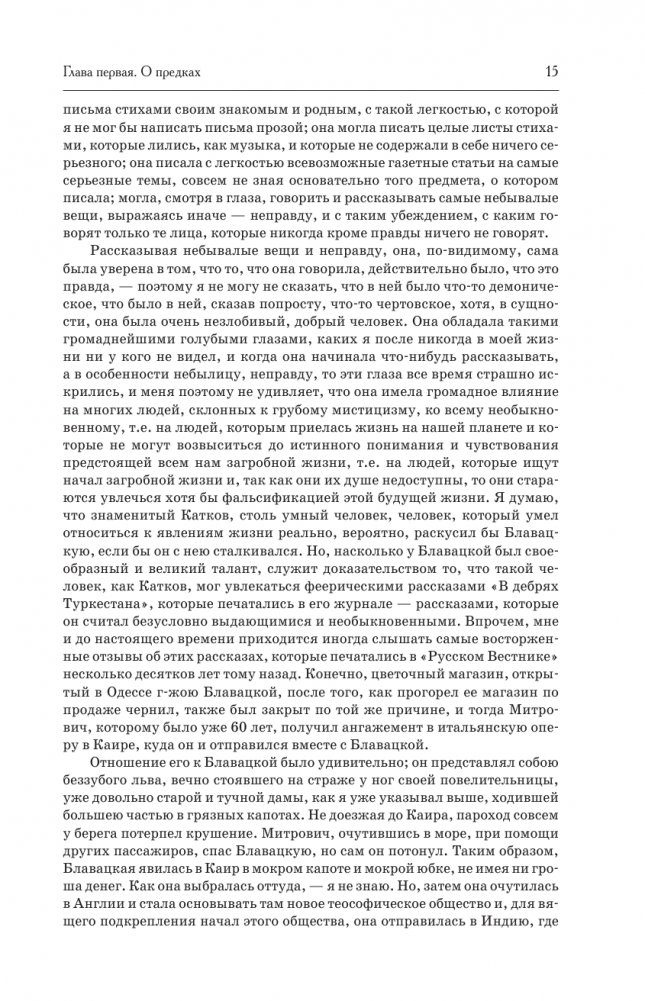 Глава первая. О предках 15

письма стихами своим знакомым и родным, с такой легкостью, с которой я не мог бы написать письма прозой; она могла писать целые листы стихами, которые лились, как музыка, и которые не содержали в себе ничего серьезного; она писала с легкостью всевозможные газетные статьи на самые серьезные темы, совсем не зная основательно того предмета, о котором писала; могла, смотря в глаза, говорить и рассказывать самые небывалые вещи, выражаясь иначе — неправду, и с таким убеждением, с каким говорят только те лица, которые никогда кроме правды ничего не говорят.

Рассказывая небывалые вещи и неправду, она, по-видимому, сама была уверена в том, что то, что она говорила, действительно было, что это правда, — поэтому я не могу не сказать, что в ней было что-то демоническое, что было в ней, сказав попросту, что-то чертовское, хотя, в сущности, она была очень незлобивый, добрый человек. Она обладала такими громаднейшими голубыми глазами, каких я после никогда в моей жизни ни у кого не видел, и когда она начинала что-нибудь рассказывать, а в особенности небылицу, неправду, то эти глаза все время страшно искрились, и меня поэтому не удивляет, что она имела громадное влияние на многих людей, склонных к грубому мистицизму, ко всему необыкновенному, т.е. на людей, которым приелась жизнь на нашей планете и которые не могут возвыситься до истинного понимания и чувствования предстоящей всем нам загробной жизни, т.е. на людей, которые ищут начал загробной жизни и, так как они их душе недоступны, то они стараются увлечься хотя бы фальсификацией этой будущей жизни. Я думаю, что знаменитый Катков, столь умный человек, человек, который умел относиться к явлениям жизни реально, вероятно, раскусил бы Блавацкую, если бы он с нею сталкивался. Но, насколько у Блавацкой был своеобразный и великий талант, служит доказательством то, что такой человек, как Катков, мог увлекаться феерическими рассказами «В дебрях Туркестана», которые печатались в его журнале — рассказами, которые он считал безусловно выдающимися и необыкновенными. Впрочем, мне и до настоящего времени приходится иногда слышать самые восторженные отзывы об этих рассказах, которые печатались в «Русском Вестнике» несколько десятков лет тому назад. Конечно, цветочный магазин, открытый в Одессе г-жою Блавацкой, после того, как прогорел ее магазин по продаже чернил, также был закрыт по той же причине, и тогда Митрович, которому было уже 60 лет, получил ангажемент в итальянскую оперу в Каире, куда он и отправился вместе с Блавацкой.

Отношение его к Блавацкой было удивительно; он представлял собою беззубого льва, вечно стоявшего на страже у ног своей повелительницы, уже довольно старой и тучной дамы, как я уже указывал выше, ходившей большею частью в грязных капотах. Не доезжая до Каира, пароход совсем у берега потерпел крушение. Митрович, очутившись в море, при помощи других пассажиров, спас Блавацкую, но сам он потонул. Таким образом, Блавацкая явилась в Каир в мокром капоте и мокрой юбке, не имея ни гроша денег. Как она выбралась оттуда, — я не знаю. Но, затем она очутилась в Англии и стала основывать там новое теософическое общество и, для вящего подкрепления начал этого общества, она отправилась в Индию, где